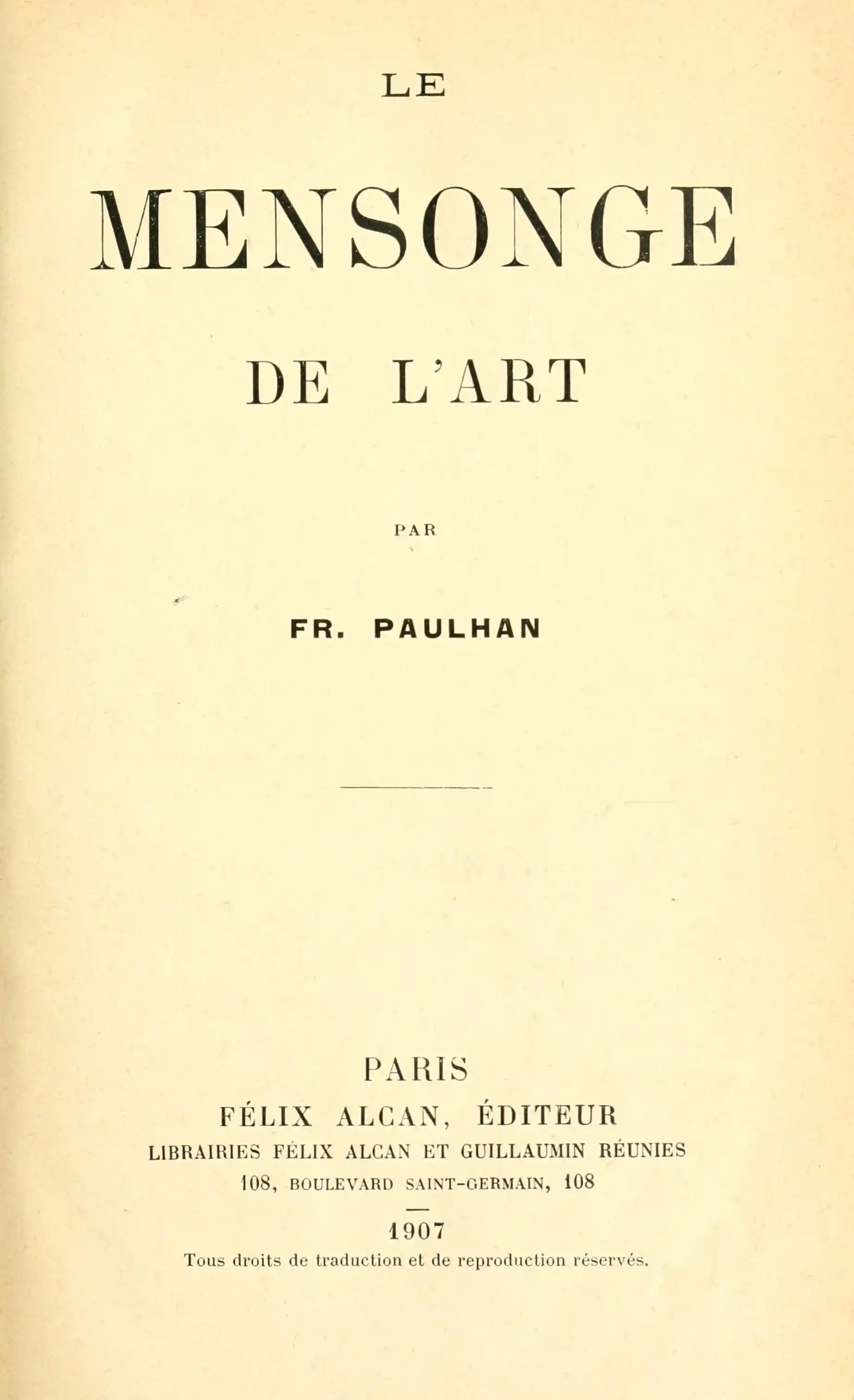 LE

MENSONGE

DE L'ART

PAR

FR. PAULHAN

PARIS
FÉLIX ALCAN, ÉDITEUR
LIBRAIRIES FÉLIX ALCAN ET GUILLAUMIN RÉUNIES
108, BOULEVARD SAINT-GERMAIN, 108

1907
Tous droits de traduction et de reproduction réservés.